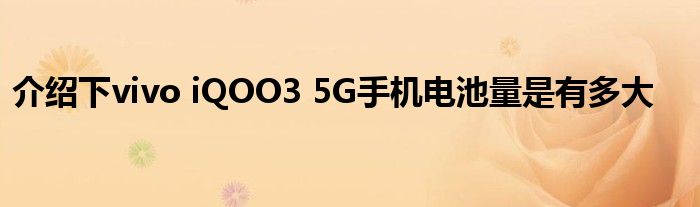 介绍下vivo iQOO3 5G手机电池量是有多大